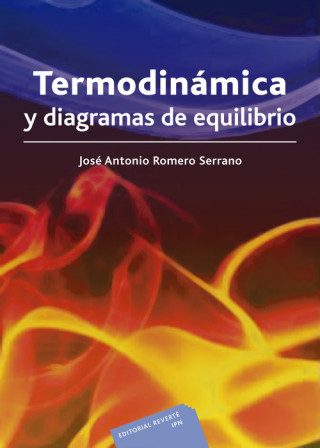 Termodinámica
y diagramas de equilibrio

José Antonio Romero Serrano

EDITORIAL REVERTÉ
IPN